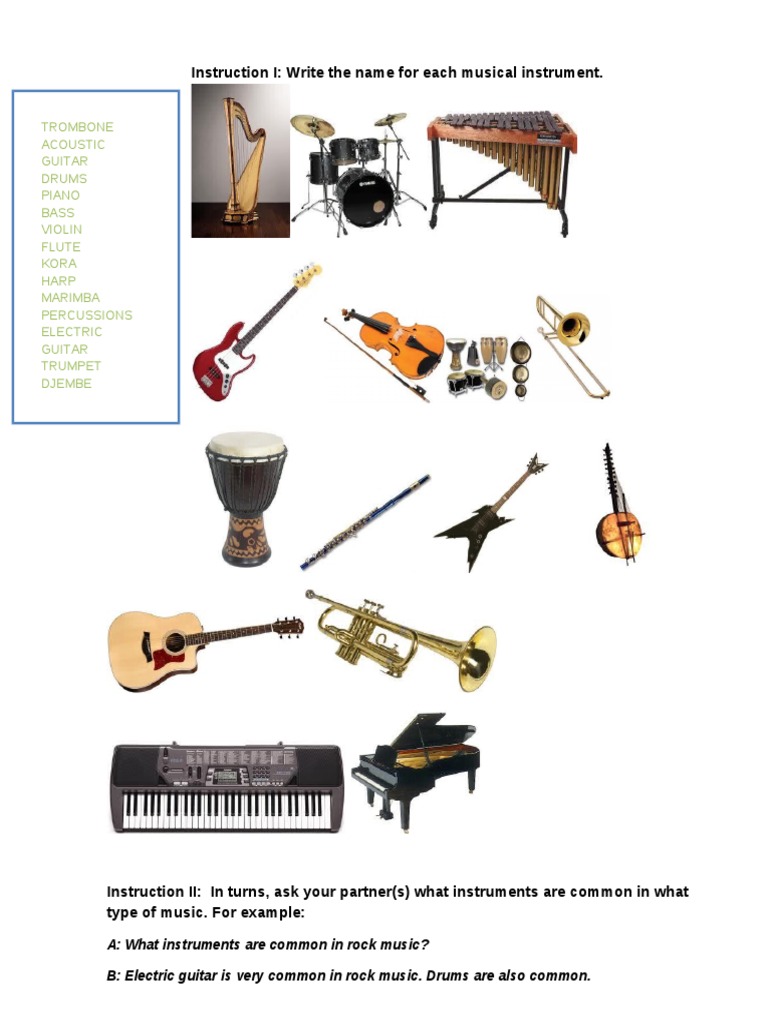 Instruction I: Write the name for each musical instrument.

TROMBONE
ACOUSTIC
GUITAR
DRUMS
PIANO
BASS
VIOLIN
FLUTE
KORA
HARP
MARIMBA
PERCUSSIONS
ELECTRIC
GUITAR
TRUMPET
DJEMBE

Instruction II: In turns, ask your partner(s) what instruments are common in what type of music. For example:

A: What instruments are common in rock music?

B: Electric guitar is very common in rock music. Drums are also common.